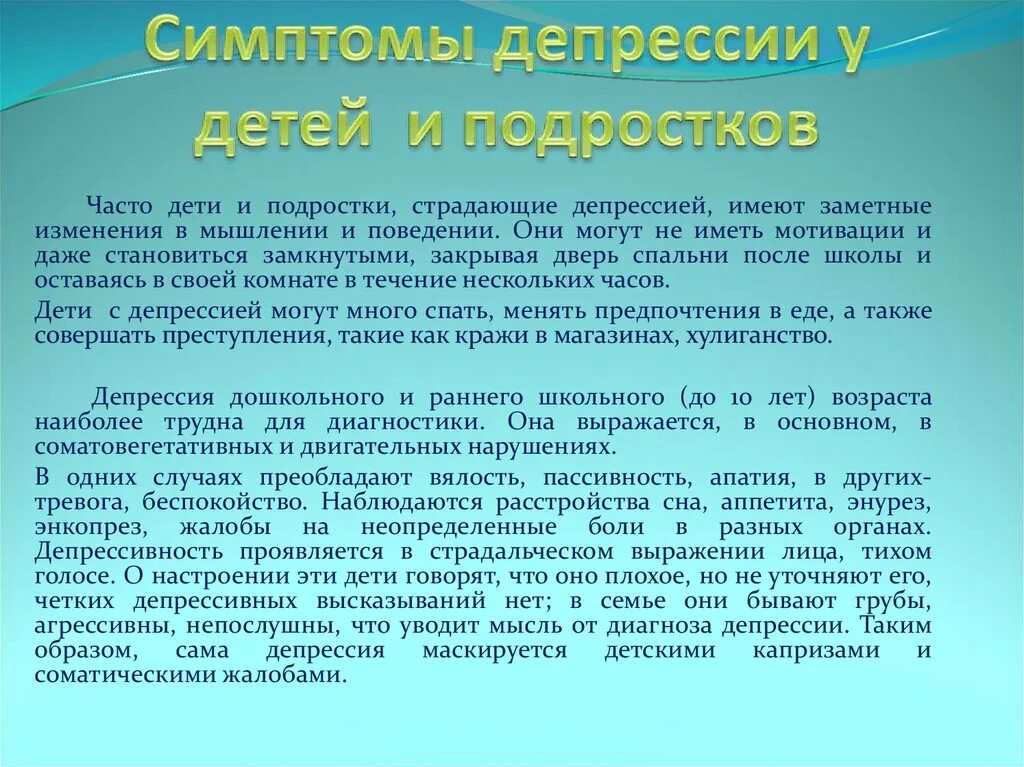 Симптомы депрессии у детей и подростков

Часто дети и подростки, страдающие депрессией, имеют заметные изменения в мышлении и поведении. Они могут не иметь мотивации и даже становиться замкнутыми, закрывая дверь спальни после школы и оставаясь в своей комнате в течение нескольких часов.

Дети с депрессией могут много спать, менять предпочтения в еде, а также совершать преступления, такие как кражи в магазинах, хулиганство.

Депрессия дошкольного и раннего школьного (до 10 лет) возраста наиболее трудна для диагностики. Она выражается, в основном, в соматовегетативных и двигательных нарушениях.

В одних случаях преобладают вялость, пассивность, апатия, в других- тревога, беспокойство. Наблюдаются расстройства сна, аппетита, энурез, энкопрез, жалобы на неопределенные боли в разных органах. Депрессивность проявляется в страдальческом выражении лица, тихом голосе. О настроении эти дети говорят, что оно плохое, но не уточняют его, четких депрессивных высказываний нет; в семье они бывают грубы, агрессивны, непослушны, что уводит мысль от диагноза депрессии. Таким образом, сама депрессия маскируется детскими капризами и соматическими жалобами.